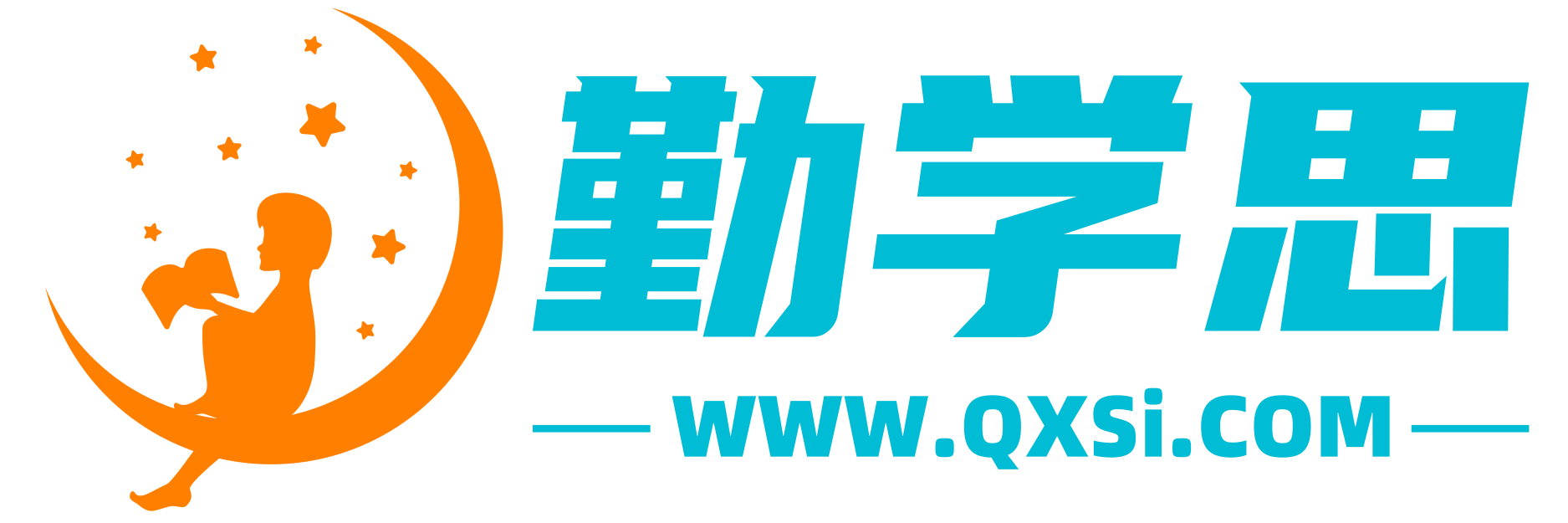 勤学思

WWW.QXSi.COM